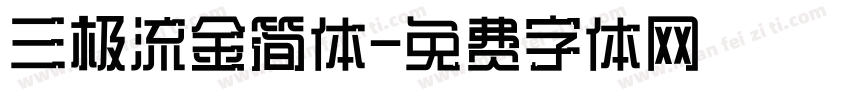 三极流金简体-免费字体网